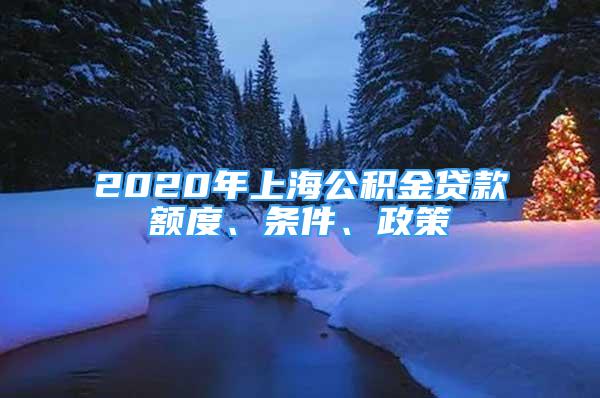 2020年上海公积金贷款额度、条件、政策